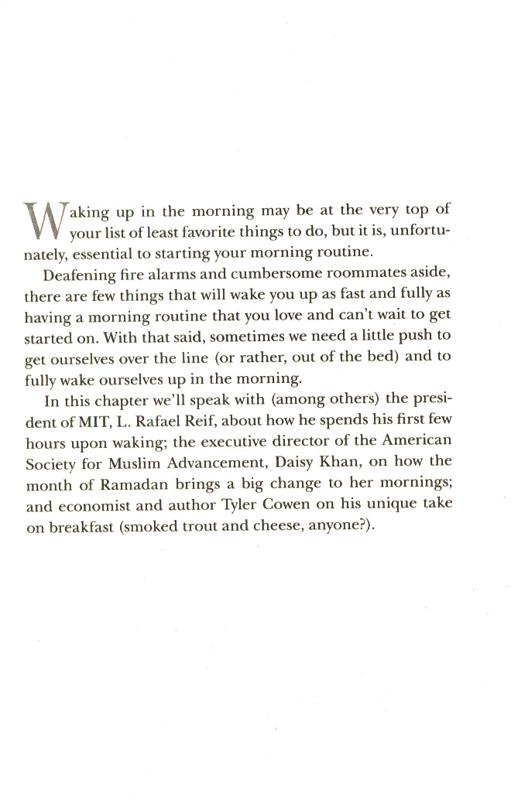 Waking up in the morning may be at the very top of your list of least favorite things to do, but it is, unfortunately, essential to starting your morning routine.

Deafening fire alarms and cumbersome roommates aside, there are few things that will wake you up as fast and fully as having a morning routine that you love and can't wait to get started on. With that said, sometimes we need a little push to get ourselves over the line (or rather, out of the bed) and to fully wake ourselves up in the morning.

In this chapter we'll speak with (among others) the president of MIT, L. Rafael Reif, about how he spends his first few hours upon waking; the executive director of the American Society for Muslim Advancement, Daisy Khan, on how the month of Ramadan brings a big change to her mornings; and economist and author Tyler Cowen on his unique take on breakfast (smoked trout and cheese, anyone?).